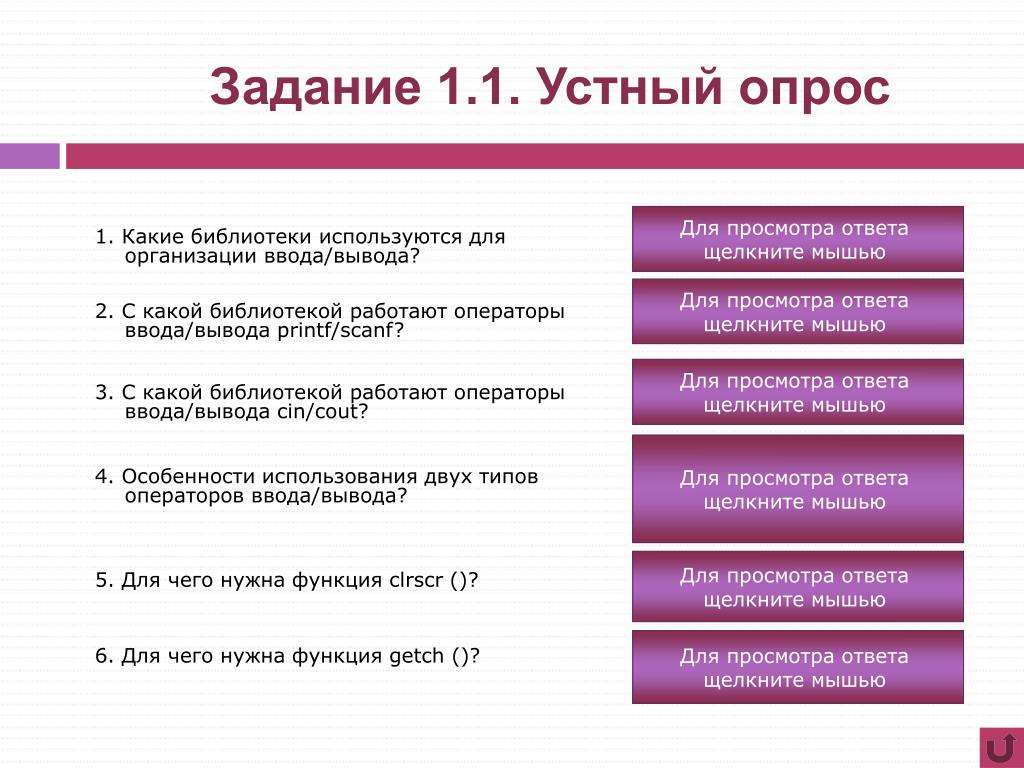 Задание 1.1. Устный опрос

1. Какие библиотеки используются для организации ввода/вывода?

Для просмотра ответа щелкните мышью

2. С какой библиотекой работают операторы ввода/вывода printf/scanf?

Для просмотра ответа щелкните мышью

3. С какой библиотекой работают операторы ввода/вывода cin/cout?

Для просмотра ответа щелкните мышью

4. Особенности использования двух типов операторов ввода/вывода?

Для просмотра ответа щелкните мышью

5. Для чего нужна функция clrscr ()?

Для просмотра ответа щелкните мышью

6. Для чего нужна функция getch ()?

Для просмотра ответа щелкните мышью